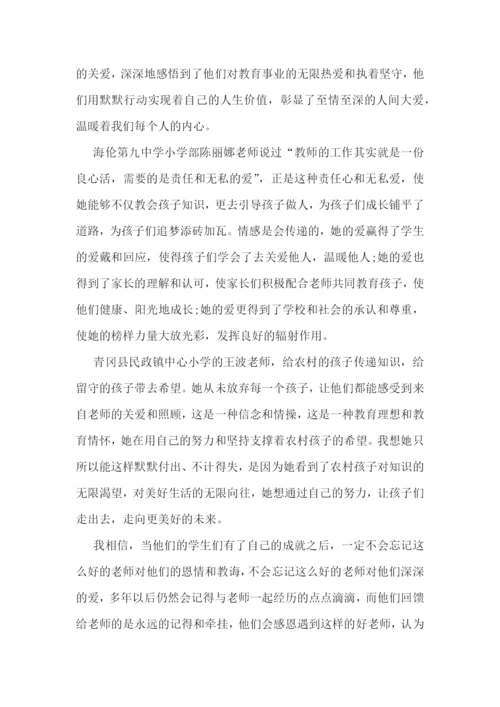 的关爱，深深地感悟到了他们对教育事业的无限热爱和执着坚守，他们用默默行动实现着自己的人生价值，彰显了至情至深的人间大爱，温暖着我们每个人的内心。

海伦第九中学小学部陈丽娜老师说过“教师的工作其实就是一份良心活，需要的是责任和无私的爱”，正是这种责任心和无私爱，使她能够不仅教会孩子知识，更去引导孩子做人，为孩子们成长铺平了道路，为孩子们追梦添砖加瓦。情感是会传递的，她的爱赢得了学生的爱戴和回应，使得孩子们学会了去关爱他人，温暖他人;她的爱也得到了家长的理解和认可，使家长们积极配合老师共同教育孩子，使他们健康、阳光地成长;她的爱更得到了学校和社会的承认和尊重，使她的榜样力量大放光彩，发挥良好的辐射作用。

青冈县民政镇中心小学的王波老师，给农村的孩子传递知识，给留守的孩子带去希望。她从未放弃每一个孩子，让他们都能感受到来自老师的关爱和照顾，这是一种信念和情操，这是一种教育理想和教育情怀，她在用自己的努力和坚持支撑着农村孩子的希望。我想她只所以能这样默默付出、不计得失，是因为她看到了农村孩子对知识的无限渴望，对美好生活的无限向往，她想通过自己的努力，让孩子们走出去，走向更美好的未来。

我相信，当他们的学生们有了自己的成就之后，一定不会忘记这么好的老师对他们的恩情和教诲，不会忘记这么好的老师对他们深深的爱，多年以后仍然会记得与老师一起经历的点点滴滴，而他们回馈给老师的是永远的记得和牵挂，他们会感恩遇到这样的好老师，认为